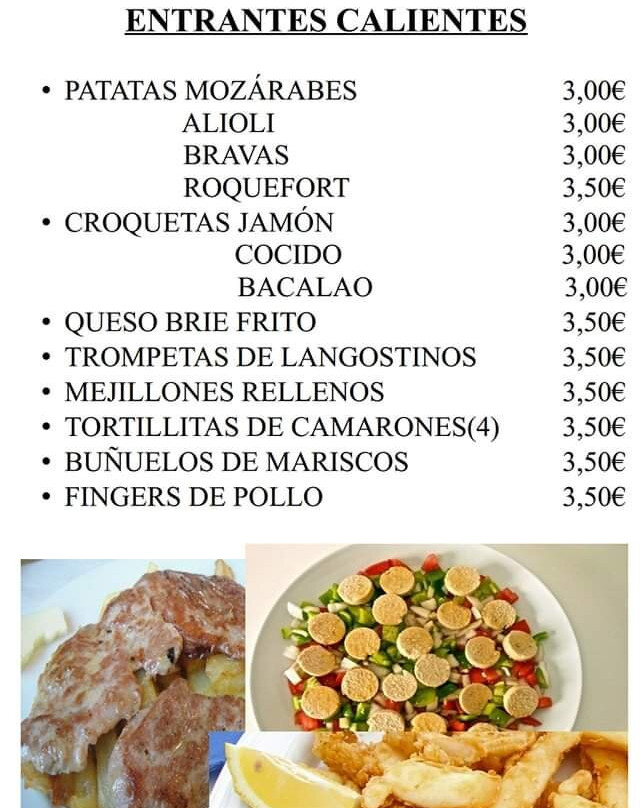 ENTRANTES CALIENTES

• PATATAS MOZÁRABES 3,00€
ALIOLI 3,00€
BRAVAS 3,00€
ROQUEFORT 3,50€
• CROQUETAS JAMÓN 3,00€
COCIDO 3,00€
BACALAO 3,00€
• QUESO BRIE FRITO 3,50€
• TROMPETAS DE LANGOSTINOS 3,50€
• MEJILLONES RELLENOS 3,50€
• TORTILLITAS DE CAMARONES(4) 3,50€
• BUÑUELOS DE MARISCOS 3,50€
• FINGERS DE POLLO 3,50€